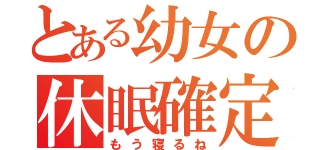 とある幼女の
休眠確定
もう寝るね